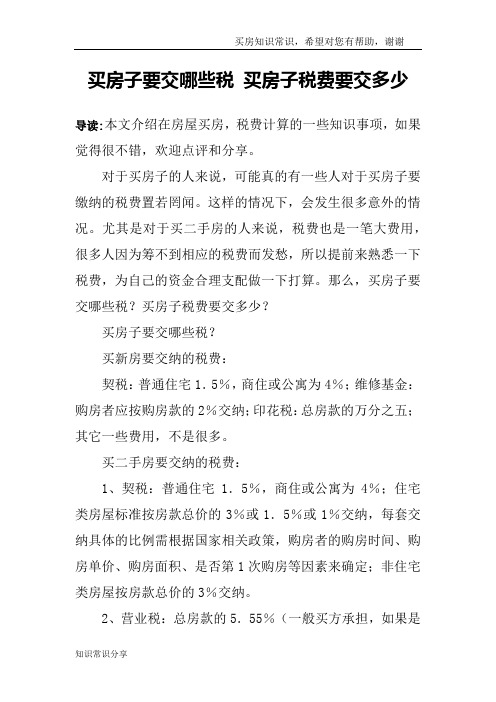 买房知识常识，希望对您有帮助，谢谢

买房子要交哪些税 买房子税费要交多少

导读:本文介绍在房屋买房，税费计算的一些知识事项，如果觉得很不错，欢迎点评和分享。

对于买房子的人来说，可能真的有一些人对于买房子要缴纳的税费置若罔闻。这样的情况下，会发生很多意外的情况。尤其是对于买二手房的人来说，税费也是一笔大费用，很多人因为筹不到相应的税费而发愁，所以提前来熟悉一下税费，为自己的资金合理支配做一下打算。那么，买房子要交哪些税？买房子税费要交多少？

买房子要交哪些税？

买新房要交纳的税费：

契税：普通住宅 1.5%，商住或公寓为 4%；维修基金：购房者应按购房款的 2%交纳；印花税：总房款的万分之五；其它一些费用，不是很多。

买二手房要交纳的税费：

1、契税：普通住宅 1．5%，商住或公寓为 4%；住宅类房屋标准按房款总价的 3%或 1．5%或 1%交纳，每套交纳具体的比例需根据国家相关政策，购房者的购房时间、购房单价、购房面积、是否第 1 次购房等因素来确定；非住宅类房屋按房款总价的 3%交纳。

2、营业税：总房款的 5．55%（一般买方承担，如果是

知识常识分享